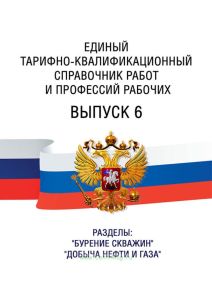 ЕДИНЫЙ
ТАРИФНО-КВАЛИФИКАЦИОННЫЙ
СПРАВОЧНИК РАБОТ
И ПРОФЕССИЙ РАБОЧИХ

ВЫПУСК 6

РАЗДЕЛЫ:
"БУРЕНИЕ СКВАЖИН"
"ДОБЫЧА НЕФТИ И ГАЗА"